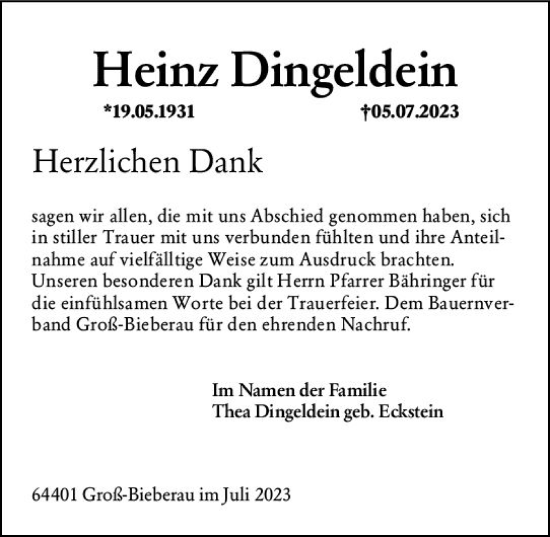 Heinz Dingeldein

*19.05.1931 †05.07.2023

Herzlichen Dank

sagen wir allen, die mit uns Abschied genommen haben, sich in stiller Trauer mit uns verbunden fühlten und ihre Anteilnahme auf vielfälltige Weise zum Ausdruck brachten. Unseren besonderen Dank gilt Herrn Pfarrer Bähringer für die einfühlsamen Worte bei der Trauerfeier. Dem Bauernverband Groß-Bieberau für den ehrenden Nachruf.

Im Namen der Familie
Thea Dingeldein geb. Eckstein

64401 Groß-Bieberau im Juli 2023